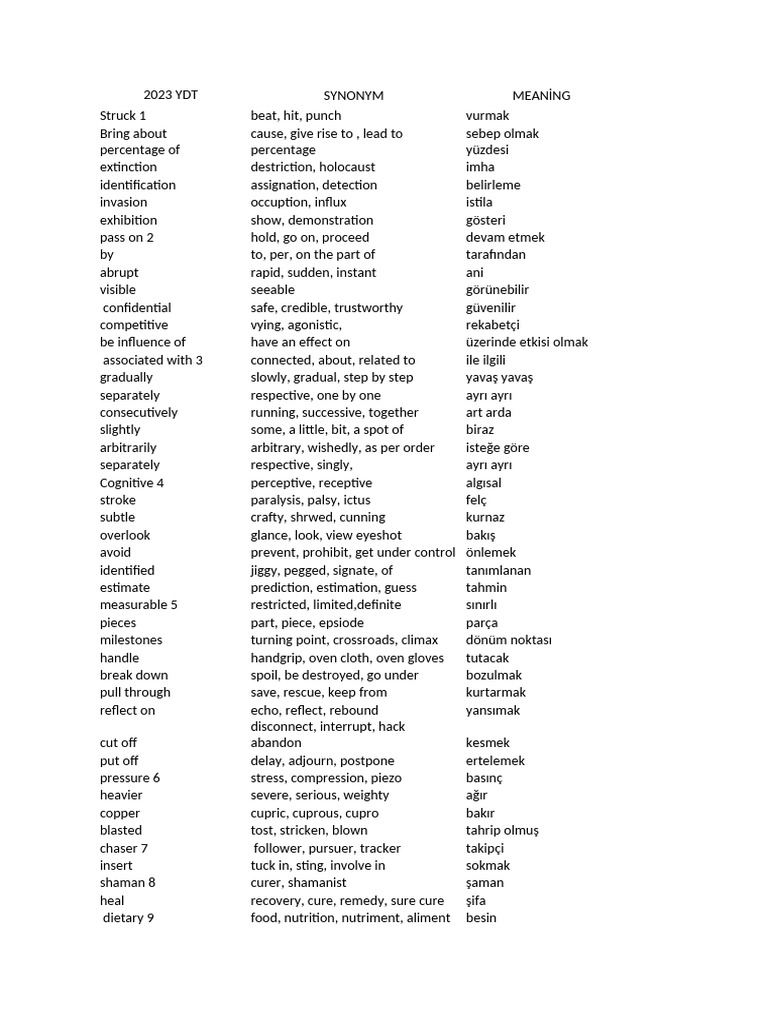 | 2023 YDT | SYNONYM | MEANİNG |
|---|---|---|
| Struck 1 | beat, hit, punch | vurmak |
| Bring about | cause, give rise to , lead to | sebep olmak |
| percentage of | percentage | yüzdesi |
| extinction | destriction, holocaust | imha |
| identification | assignation, detection | belirleme |
| invasion | occuption, influx | istila |
| exhibition | show, demonstration | gösteri |
| pass on 2 | hold, go on, proceed | devam etmek |
| by | to, per, on the part of | tarafından |
| abrupt | rapid, sudden, instant | ani |
| visible | seeable | görünebilir |
| confidential | safe, credible, trustworthy | güvenilir |
| competitive | vying, agonistic, | rekabetçi |
| be influence of | have an effect on | üzerinde etkisi olmak |
| associated with 3 | connected, about, related to | ile ilgili |
| gradually | slowly, gradual, step by step | yavaş yavaş |
| separately | respective, one by one | ayrı ayrı |
| consecutively | running, successive, together | art arda |
| slightly | some, a little, bit, a spot of | biraz |
| arbitrarily | arbitrary, wishedly, as per order | isteğe göre |
| separately | respective, singly, | ayrı ayrı |
| Cognitive 4 | perceptive, receptive | algısal |
| stroke | paralysis, palsy, ictus | felç |
| subtle | crafty, shrwed, cunning | kurnaz |
| overlook | glance, look, view eyeshot | bakış |
| avoid | prevent, prohibit, get under control | önlemek |
| identified | jiggy, pegged, signate, of | tanımlanan |
| estimate | prediction, estimation, guess | tahmin |
| measurable 5 | restricted, limited,definite | sınırlı |
| pieces | part, piece, epsiode | parça |
| milestones | turning point, crossroads, climax | dönüm noktası |
| handle | handgrip, oven cloth, oven gloves | tutacak |
| break down | spoil, be destroyed, go under | bozulmak |
| pull through | save, rescue, keep from | kurtarmak |
| reflect on | echo, reflect, rebound | yansımak |
| cut off | disconnect, interrupt, hack abandon | kesmek |
| put off | delay, adjourn, postpone | ertelemek |
| pressure 6 | stress, compression, piezo | basınç |
| heavier | severe, serious, weighty | ağır |
| copper | cupric, cuprous, cupro | bakır |
| blasted | tost, stricken, blown | tahrip olmuş |
| chaser 7 | follower, pursuer, tracker | takipçi |
| insert | tuck in, sting, involve in | sokmak |
| shaman 8 | curer, shamanist | şaman |
| heal | recovery, cure, remedy, sure cure | şifa |
| dietary 9 | food, nutrition, nutriment, aliment | besin |